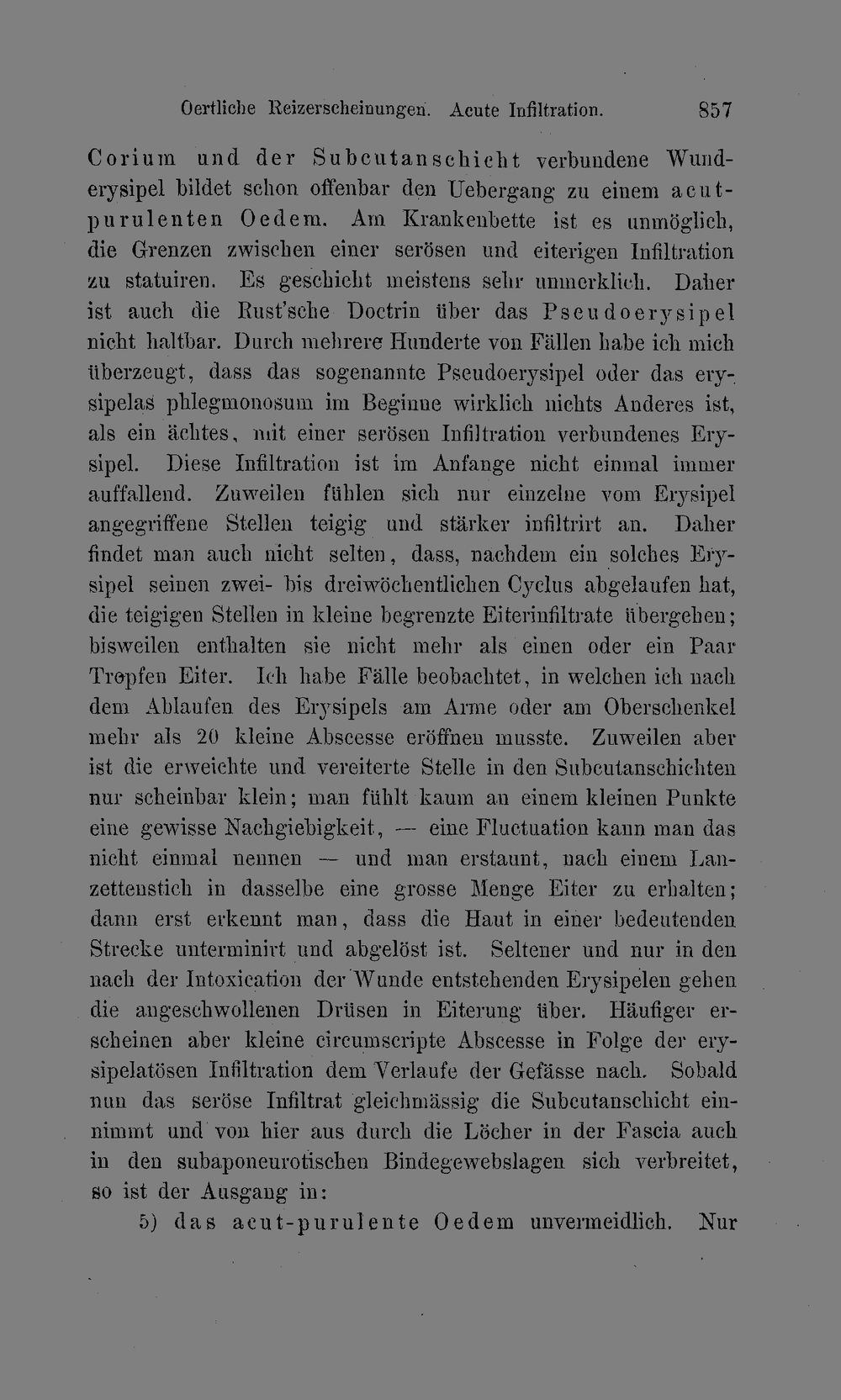 Oertliche Reizerscheinungen. Acute Infiltration. 857

Corium und der Subcutanschicht verbundene Wunderysipel bildet schon offenbar den Uebergang zu einem acut-purulenten Oedem. Am Krankenbette ist es unmöglich, die Grenzen zwischen einer serösen und eiterigen Infiltration zu statuiren. Es geschieht meistens sehr unmerklich. Daher ist auch die Rust'sche Doctrin über das Pseudoerysipel nicht haltbar. Durch mehrere Hunderte von Fällen habe ich mich überzeugt, dass das sogenannte Pseudoerysipel oder das erysipelas phlegmonosum im Beginne wirklich nichts Anderes ist, als ein ächtes, mit einer serösen Infiltration verbundenes Erysipel. Diese Infiltration ist im Anfange nicht einmal immer auffallend. Zuweilen fühlen sich nur einzelne vom Erysipel angegriffene Stellen teigig und stärker infiltrirt an. Daher findet man auch nicht selten, dass, nachdem ein solches Erysipel seinen zwei- bis dreiwöchentlichen Cyclus abgelaufen hat, die teigigen Stellen in kleine begrenzte Eiterinfiltrate übergehen; bisweilen enthalten sie nicht mehr als einen oder ein Paar Tropfen Eiter. Ich habe Fälle beobachtet, in welchen ich nach dem Ablaufen des Erysipels am Arme oder am Oberschenkel mehr als 20 kleine Abscesse eröffnen musste. Zuweilen aber ist die erweichte und vereiterte Stelle in den Subcutanschichten nur scheinbar klein; man fühlt kaum an einem kleinen Punkte eine gewisse Nachgiebigkeit, — eine Fluctuation kann man das nicht einmal nennen — und man erstaunt, nach einem Lanzettenstich in dasselbe eine grosse Menge Eiter zu erhalten; dann erst erkennt man, dass die Haut in einer bedeutenden Strecke unterminirt und abgelöst ist. Seltener und nur in den nach der Intoxication der Wunde entstehenden Erysipelen gehen die angeschwollenen Drüsen in Eiterung über. Häufiger erscheinen aber kleine circumscripte Abscesse in Folge der erysipelatösen Infiltration dem Verlaufe der Gefässe nach. Sobald nun das seröse Infiltrat gleichmässig die Subcutanschicht einnimmt und von hier aus durch die Löcher in der Fascia auch in den subaponeurotischen Bindegewebslagen sich verbreitet, so ist der Ausgang in:

5) das acut-purulente Oedem unvermeidlich. Nur